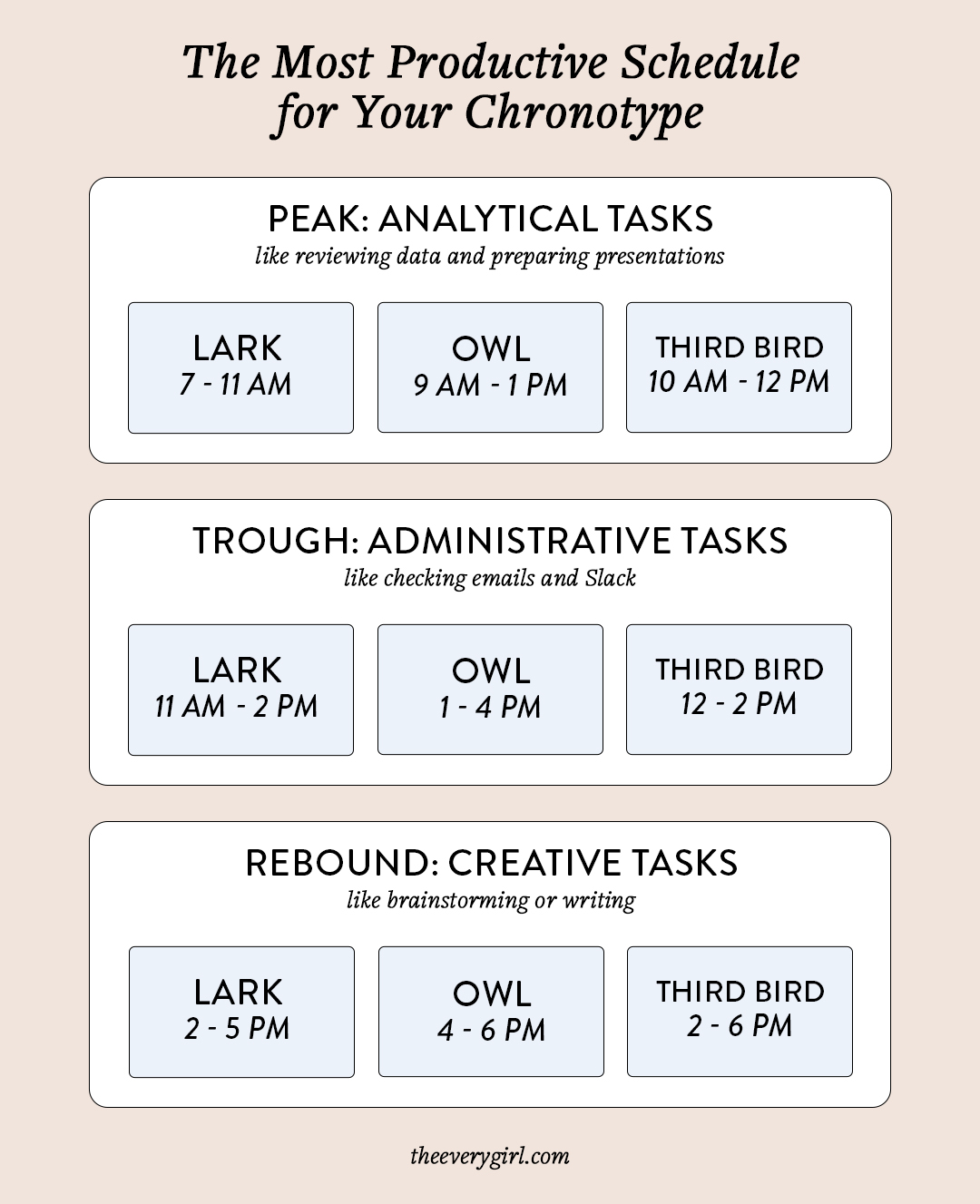 The Most Productive Schedule for Your Chronotype

PEAK: ANALYTICAL TASKS
like reviewing data and preparing presentations

LARK
7 - 11 AM

OWL
9 AM - 1 PM

THIRD BIRD
10 AM - 12 PM

TROUGH: ADMINISTRATIVE TASKS
like checking emails and Slack

LARK
11 AM - 2 PM

OWL
1 - 4 PM

THIRD BIRD
12 - 2 PM

REBOUND: CREATIVE TASKS
like brainstorming or writing

LARK
2 - 5 PM

OWL
4 - 6 PM

THIRD BIRD
2 - 6 PM

theeverygirl.com